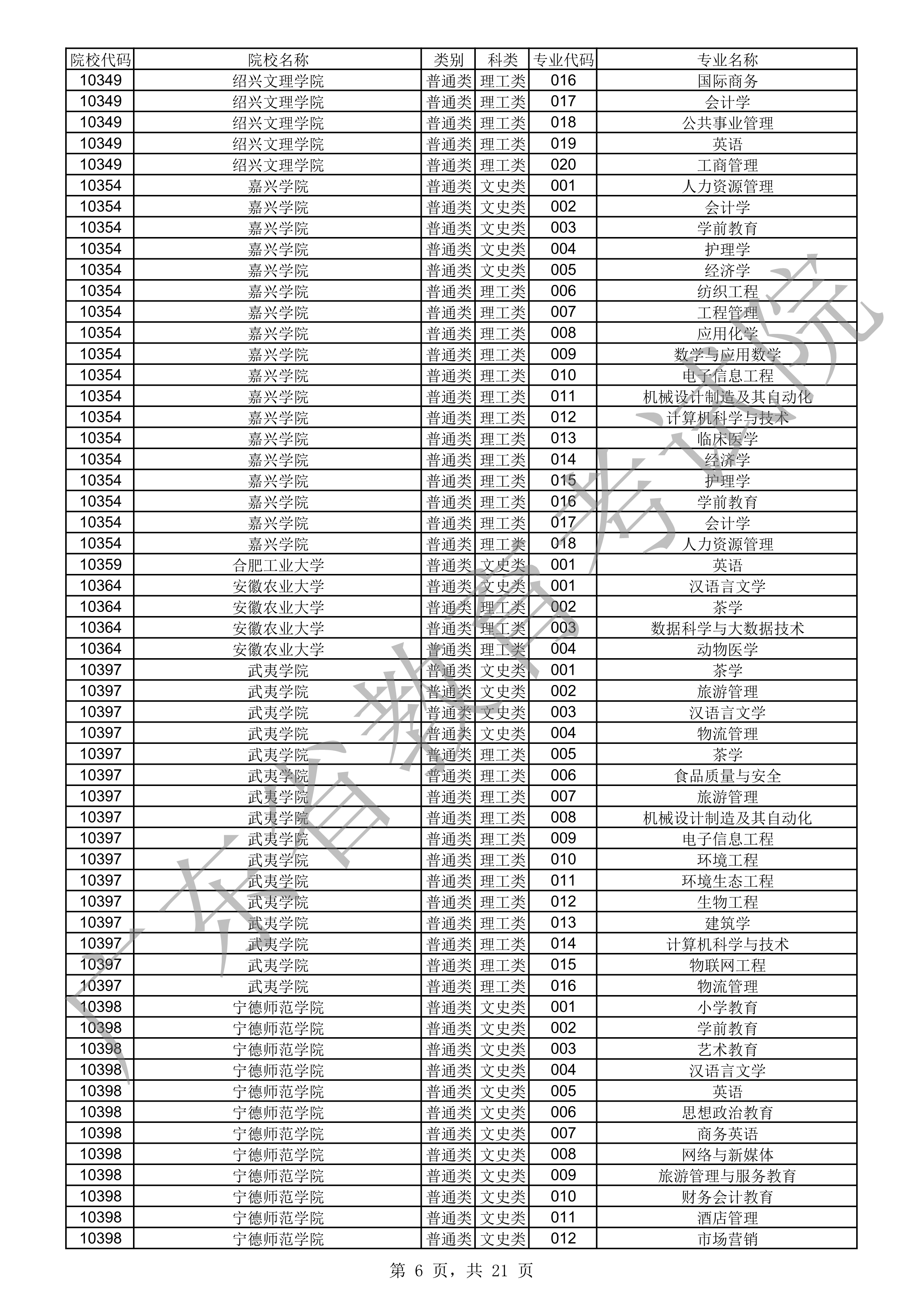 | 院校代码 | 院校名称 | 类别 | 科类 | 专业代码 | 专业名称 |
|---|---|---|---|---|---|
| 10349 | 绍兴文理学院 | 普通类 | 理工类 | 016 | 国际商务 |
| 10349 | 绍兴文理学院 | 普通类 | 理工类 | 017 | 会计学 |
| 10349 | 绍兴文理学院 | 普通类 | 理工类 | 018 | 公共事业管理 |
| 10349 | 绍兴文理学院 | 普通类 | 理工类 | 019 | 英语 |
| 10349 | 绍兴文理学院 | 普通类 | 理工类 | 020 | 工商管理 |
| 10354 | 嘉兴学院 | 普通类 | 文史类 | 001 | 人力资源管理 |
| 10354 | 嘉兴学院 | 普通类 | 文史类 | 002 | 会计学 |
| 10354 | 嘉兴学院 | 普通类 | 文史类 | 003 | 学前教育 |
| 10354 | 嘉兴学院 | 普通类 | 文史类 | 004 | 护理学 |
| 10354 | 嘉兴学院 | 普通类 | 文史类 | 005 | 经济学 |
| 10354 | 嘉兴学院 | 普通类 | 理工类 | 006 | 纺织工程 |
| 10354 | 嘉兴学院 | 普通类 | 理工类 | 007 | 工程管理 |
| 10354 | 嘉兴学院 | 普通类 | 理工类 | 008 | 应用化学 |
| 10354 | 嘉兴学院 | 普通类 | 理工类 | 009 | 数学与应用数学 |
| 10354 | 嘉兴学院 | 普通类 | 理工类 | 010 | 电子信息工程 |
| 10354 | 嘉兴学院 | 普通类 | 理工类 | 011 | 机械设计制造及其自动化 |
| 10354 | 嘉兴学院 | 普通类 | 理工类 | 012 | 计算机科学与技术 |
| 10354 | 嘉兴学院 | 普通类 | 理工类 | 013 | 临床医学 |
| 10354 | 嘉兴学院 | 普通类 | 理工类 | 014 | 经济学 |
| 10354 | 嘉兴学院 | 普通类 | 理工类 | 015 | 护理学 |
| 10354 | 嘉兴学院 | 普通类 | 理工类 | 016 | 学前教育 |
| 10354 | 嘉兴学院 | 普通类 | 理工类 | 017 | 会计学 |
| 10354 | 嘉兴学院 | 普通类 | 理工类 | 018 | 人力资源管理 |
| 10359 | 合肥工业大学 | 普通类 | 文史类 | 001 | 英语 |
| 10364 | 安徽农业大学 | 普通类 | 文史类 | 001 | 汉语言文学 |
| 10364 | 安徽农业大学 | 普通类 | 理工类 | 002 | 茶学 |
| 10364 | 安徽农业大学 | 普通类 | 理工类 | 003 | 数据科学与大数据技术 |
| 10364 | 安徽农业大学 | 普通类 | 理工类 | 004 | 动物医学 |
| 10397 | 武夷学院 | 普通类 | 文史类 | 001 | 茶学 |
| 10397 | 武夷学院 | 普通类 | 文史类 | 002 | 旅游管理 |
| 10397 | 武夷学院 | 普通类 | 文史类 | 003 | 汉语言文学 |
| 10397 | 武夷学院 | 普通类 | 文史类 | 004 | 物流管理 |
| 10397 | 武夷学院 | 普通类 | 理工类 | 005 | 茶学 |
| 10397 | 武夷学院 | 普通类 | 理工类 | 006 | 食品质量与安全 |
| 10397 | 武夷学院 | 普通类 | 理工类 | 007 | 旅游管理 |
| 10397 | 武夷学院 | 普通类 | 理工类 | 008 | 机械设计制造及其自动化 |
| 10397 | 武夷学院 | 普通类 | 理工类 | 009 | 电子信息工程 |
| 10397 | 武夷学院 | 普通类 | 理工类 | 010 | 环境工程 |
| 10397 | 武夷学院 | 普通类 | 理工类 | 011 | 环境生态工程 |
| 10397 | 武夷学院 | 普通类 | 理工类 | 012 | 生物工程 |
| 10397 | 武夷学院 | 普通类 | 理工类 | 013 | 建筑学 |
| 10397 | 武夷学院 | 普通类 | 理工类 | 014 | 计算机科学与技术 |
| 10397 | 武夷学院 | 普通类 | 理工类 | 015 | 物联网工程 |
| 10397 | 武夷学院 | 普通类 | 理工类 | 016 | 物流管理 |
| 10398 | 宁德师范学院 | 普通类 | 文史类 | 001 | 小学教育 |
| 10398 | 宁德师范学院 | 普通类 | 文史类 | 002 | 学前教育 |
| 10398 | 宁德师范学院 | 普通类 | 文史类 | 003 | 艺术教育 |
| 10398 | 宁德师范学院 | 普通类 | 文史类 | 004 | 汉语言文学 |
| 10398 | 宁德师范学院 | 普通类 | 文史类 | 005 | 英语 |
| 10398 | 宁德师范学院 | 普通类 | 文史类 | 006 | 思想政治教育 |
| 10398 | 宁德师范学院 | 普通类 | 文史类 | 007 | 商务英语 |
| 10398 | 宁德师范学院 | 普通类 | 文史类 | 008 | 网络与新媒体 |
| 10398 | 宁德师范学院 | 普通类 | 文史类 | 009 | 旅游管理与服务教育 |
| 10398 | 宁德师范学院 | 普通类 | 文史类 | 010 | 财务会计教育 |
| 10398 | 宁德师范学院 | 普通类 | 文史类 | 011 | 酒店管理 |
| 10398 | 宁德师范学院 | 普通类 | 文史类 | 012 | 市场营销 |

广东省教育考试院

第 6 页，共 21 页